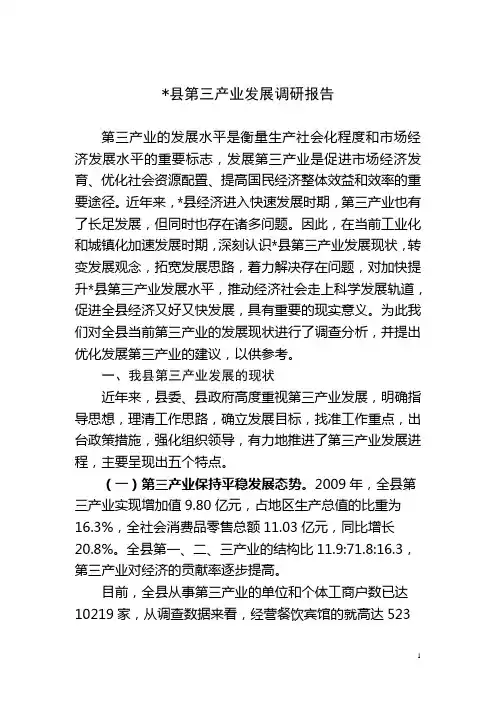 *县第三产业发展调研报告

第三产业的发展水平是衡量生产社会化程度和市场经济发展水平的重要标志，发展第三产业是促进市场经济发育、优化社会资源配置、提高国民经济整体效益和效率的重要途径。近年来，*县经济进入快速发展时期，第三产业也有了长足发展，但同时也存在诸多问题。因此，在当前工业化和城镇化加速发展时期，深刻认识*县第三产业发展现状，转变发展观念，拓宽发展思路，着力解决存在问题，对加快提升*县第三产业发展水平，推动经济社会走上科学发展轨道，促进全县经济又好又快发展，具有重要的现实意义。为此我们对全县当前第三产业的发展现状进行了调查分析，并提出优化发展第三产业的建议，以供参考。

一、我县第三产业发展的现状

近年来，县委、县政府高度重视第三产业发展，明确指导思想，理清工作思路，确立发展目标，找准工作重点，出台政策措施，强化组织领导，有力地推进了第三产业发展进程，主要呈现出五个特点。

（一）第三产业保持平稳发展态势。2009 年，全县第三产业实现增加值 9.80 亿元，占地区生产总值的比重为 16.3%，全社会消费品零售总额 11.03 亿元，同比增长 20.8%。全县第一、二、三产业的结构比 11.9:71.8:16.3，第三产业对经济的贡献率逐步提高。

目前，全县从事第三产业的单位和个体工商户数已达 10219 家，从调查数据来看，经营餐饮宾馆的就高达 523

1